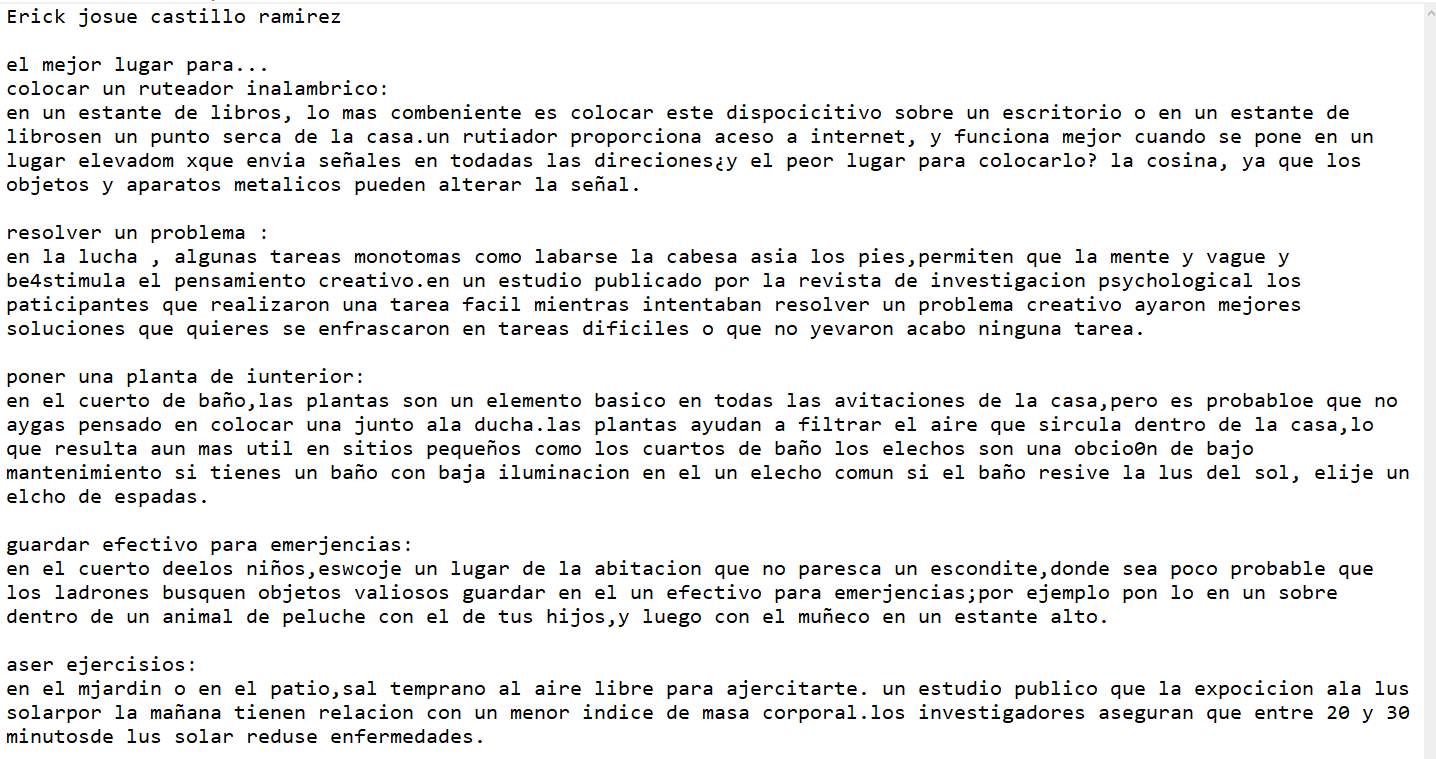 Erick josue castillo ramirez

el mejor lugar para...
colocar un ruteador inalambrico:
en un estante de libros, lo mas combeniente es colocar este dispocicitivo sobre un escritorio o en un estante de librosen un punto serca de la casa.un rutiador proporciona aceso a internet, y funciona mejor cuando se pone en un lugar elevadom xque envia señales en todadas las direciones¿y el peor lugar para colocarlo? la cosina, ya que los objetos y aparatos metalicos pueden alterar la señal.

resolver un problema :
en la lucha , algunas tareas monotomas como labarse la cabesa asia los pies,permiten que la mente y vague y be4stimula el pensamiento creativo.en un estudio publicado por la revista de investigacion psychological los paticipantes que realizaron una tarea facil mientras intentaban resolver un problema creativo ayaron mejores soluciones que quieres se enfrascaron en tareas dificiles o que no yevaron acabo ninguna tarea.

poner una planta de iunterior:
en el cuerto de baño,las plantas son un elemento basico en todas las avitaciones de la casa,pero es probabloe que no aygas pensado en colocar una junto ala ducha.las plantas ayudan a filtrar el aire que sircula dentro de la casa,lo que resulta aun mas util en sitios pequeños como los cuartos de baño los elechos son una obcio0n de bajo mantenimiento si tienes un baño con baja iluminacion en el un elecho comun si el baño resive la lus del sol, elije un elcho de espadas.

guardar efectivo para emerjencias:
en el cuerto deelos niños,eswcoje un lugar de la abitacion que no paresca un escondite,donde sea poco probable que los ladrones busquen objetos valiosos guardar en el un efectivo para emerjencias;por ejemplo pon lo en un sobre dentro de un animal de peluche con el de tus hijos,y luego con el muñeco en un estante alto.

aser ejercisios:
en el mjardin o en el patio,sal temprano al aire libre para ajercitarte. un estudio publico que la expocicion ala lus solarpor la mañana tienen relacion con un menor indice de masa corporal.los investigadores aseguran que entre 20 y 30 minutosde lus solar reduse enfermedades.